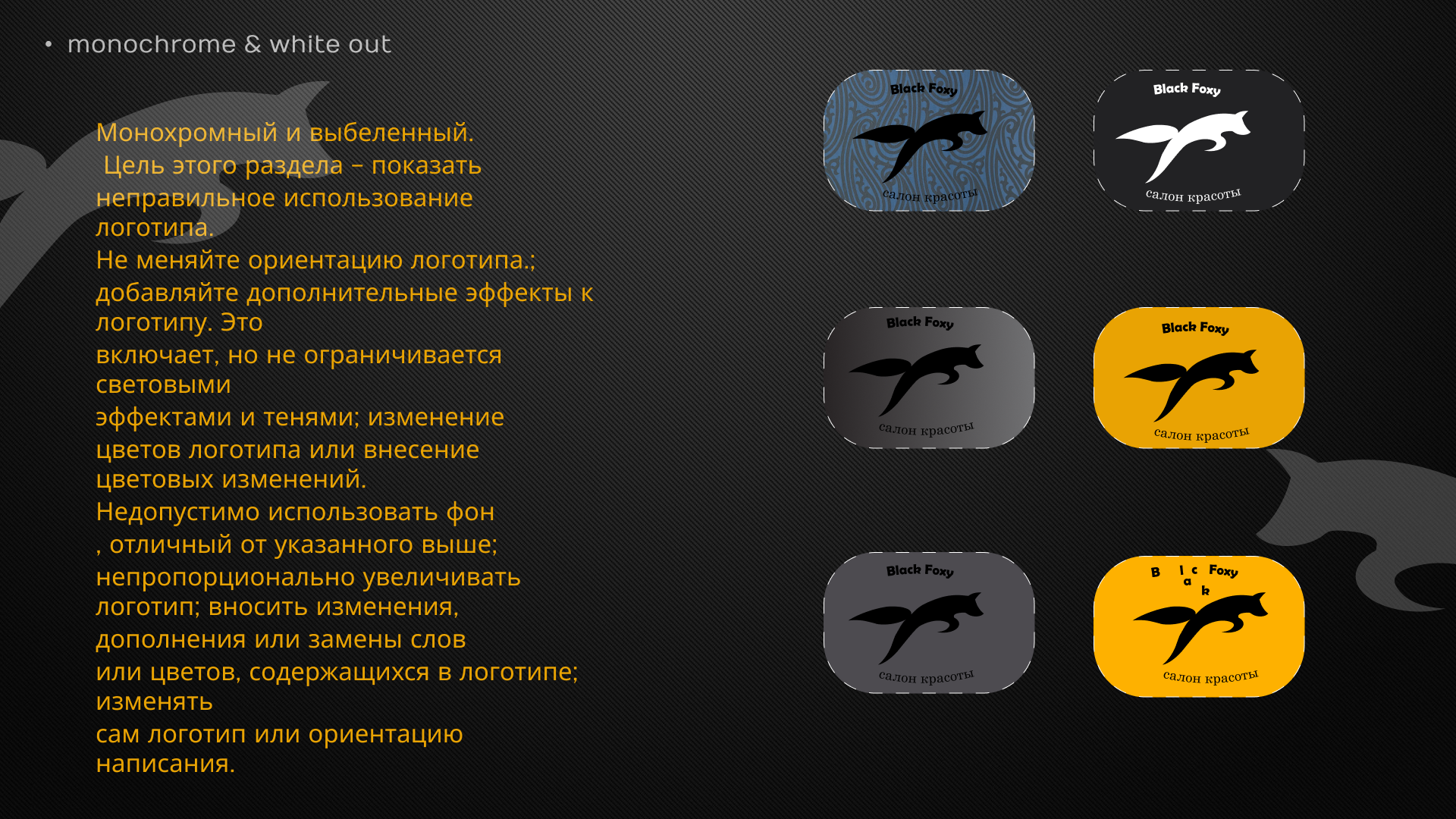 • monochrome & white out

Монохромный и выбеленный.
 Цель этого раздела – показать неправильное использование логотипа.
Не меняйте ориентацию логотипа.; добавляйте дополнительные эффекты к логотипу. Это
включает, но не ограничивается световыми
эффектами и тенями; изменение цветов логотипа или внесение цветовых изменений.
Недопустимо использовать фон
, отличный от указанного выше; непропорционально увеличивать логотип; вносить изменения, дополнения или замены слов
или цветов, содержащихся в логотипе; изменять
сам логотип или ориентацию написания.

Black Foxy
салон красоты

Black Foxy
салон красоты

Black Foxy
салон красоты

Black Foxy
салон красоты

Black Foxy
салон красоты

B l a c k Foxy
салон красоты